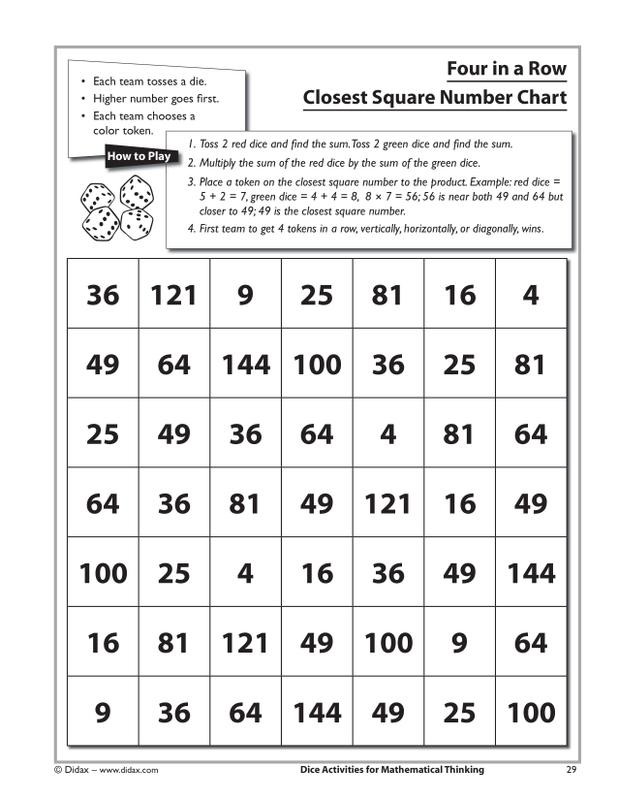 Four in a Row
Closest Square Number Chart

• Each team tosses a die.
• Higher number goes first.
• Each team chooses a color token.

How to Play

1. Toss 2 red dice and find the sum. Toss 2 green dice and find the sum.
2. Multiply the sum of the red dice by the sum of the green dice.
3. Place a token on the closest square number to the product. Example: red dice = 5 + 2 = 7, green dice = 4 + 4 = 8, 8 × 7 = 56; 56 is near both 49 and 64 but closer to 49; 49 is the closest square number.
4. First team to get 4 tokens in a row, vertically, horizontally, or diagonally, wins.

| 36 | 121 | 9 | 25 | 81 | 16 | 4 |
|---|---|---|---|---|---|---|
| 49 | 64 | 144 | 100 | 36 | 25 | 81 |
| 25 | 49 | 36 | 64 | 4 | 81 | 64 |
| 64 | 36 | 81 | 49 | 121 | 16 | 49 |
| 100 | 25 | 4 | 16 | 36 | 49 | 144 |
| 16 | 81 | 121 | 49 | 100 | 9 | 64 |
| 9 | 36 | 64 | 144 | 49 | 25 | 100 |

© Didax – www.didax.com
Dice Activities for Mathematical Thinking
29